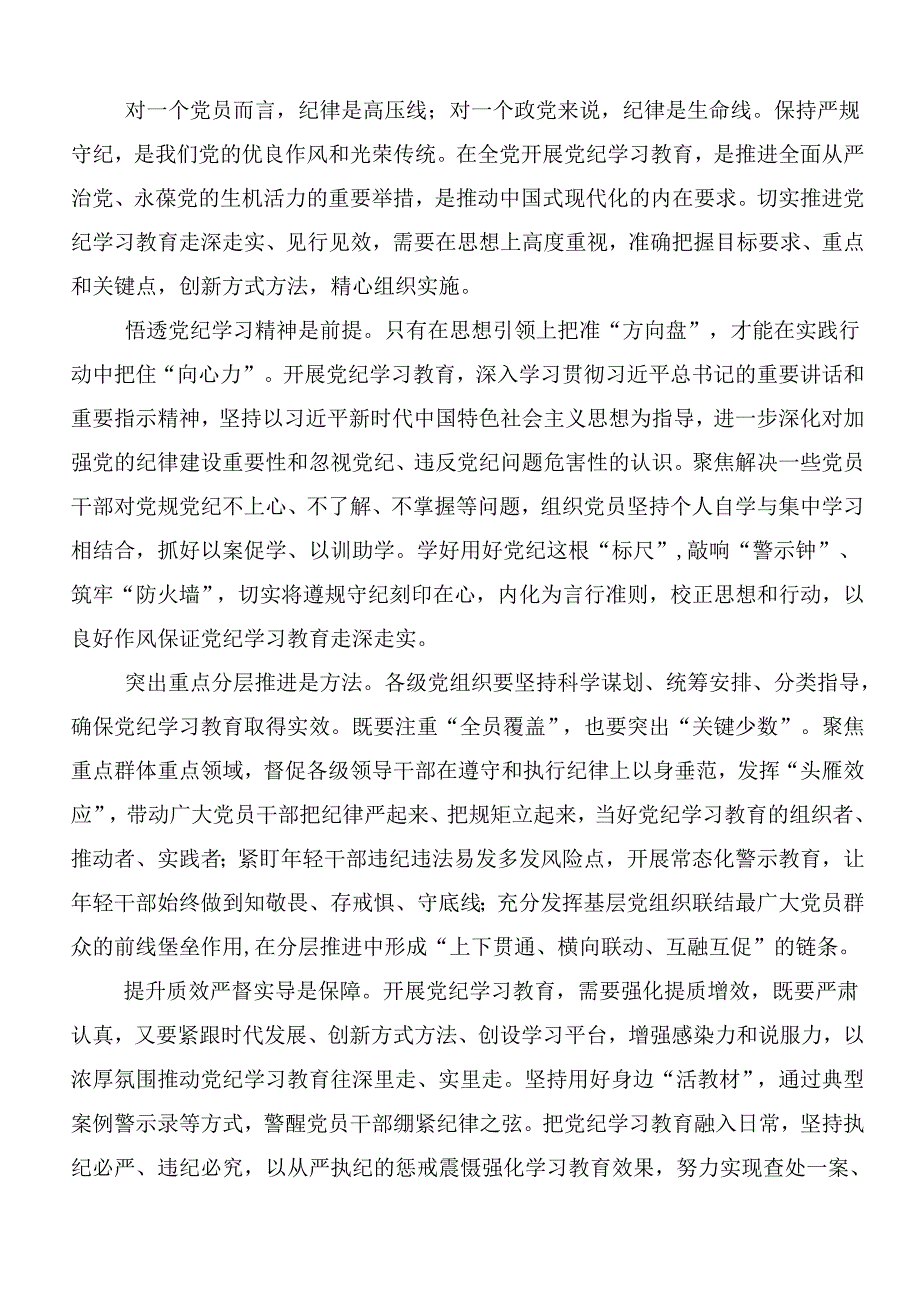 对一个党员而言，纪律是高压线；对一个政党来说，纪律是生命线。保持严规守纪，是我们党的优良作风和光荣传统。在全党开展党纪学习教育，是推进全面从严治党、永葆党的生机活力的重要举措，是推动中国式现代化的内在要求。切实推进党纪学习教育走深走实、见行见效，需要在思想上高度重视，准确把握目标要求、重点和关键点，创新方式方法，精心组织实施。

悟透党纪学习精神是前提。只有在思想引领上把准“方向盘”，才能在实践行动中把住“向心力”。开展党纪学习教育，深入学习贯彻习近平总书记的重要讲话和重要指示精神，坚持以习近平新时代中国特色社会主义思想为指导，进一步深化对加强党的纪律建设重要性和忽视党纪、违反党纪问题危害性的认识。聚焦解决一些党员干部对党规党纪不上心、不了解、不掌握等问题，组织党员坚持个人自学与集中学习相结合，抓好以案促学、以训助学。学好用好党纪这根“标尺”，敲响“警示钟”、筑牢“防火墙”，切实将遵规守纪刻印在心，内化为言行准则，校正思想和行动，以良好作风保证党纪学习教育走深走实。

突出重点分层推进是方法。各级党组织要坚持科学谋划、统筹安排、分类指导，确保党纪学习教育取得实效。既要注重“全员覆盖”，也要突出“关键少数”。聚焦重点群体重点领域，督促各级领导干部在遵守和执行纪律上以身垂范，发挥“头雁效应”，带动广大党员干部把纪律严起来、把规矩立起来，当好党纪学习教育的组织者、推动者、实践者；紧盯年轻干部违纪违法易发多发风险点，开展常态化警示教育，让年轻干部始终做到知敬畏、存戒惧、守底线；充分发挥基层党组织联结最广大党员群众的前线堡垒作用，在分层推进中形成“上下贯通、横向联动、互融互促”的链条。

提升质效严督实导是保障。开展党纪学习教育，需要强化提质增效，既要严肃认真，又要紧跟时代发展、创新方式方法、创设学习平台，增强感染力和说服力，以浓厚氛围推动党纪学习教育往深里走、实里走。坚持用好身边“活教材”，通过典型案例警示录等方式，警醒党员干部绷紧纪律之弦。把党纪学习教育融入日常，坚持执纪必严、违纪必究，以从严执纪的惩戒震慑强化学习教育效果，努力实现查处一案、